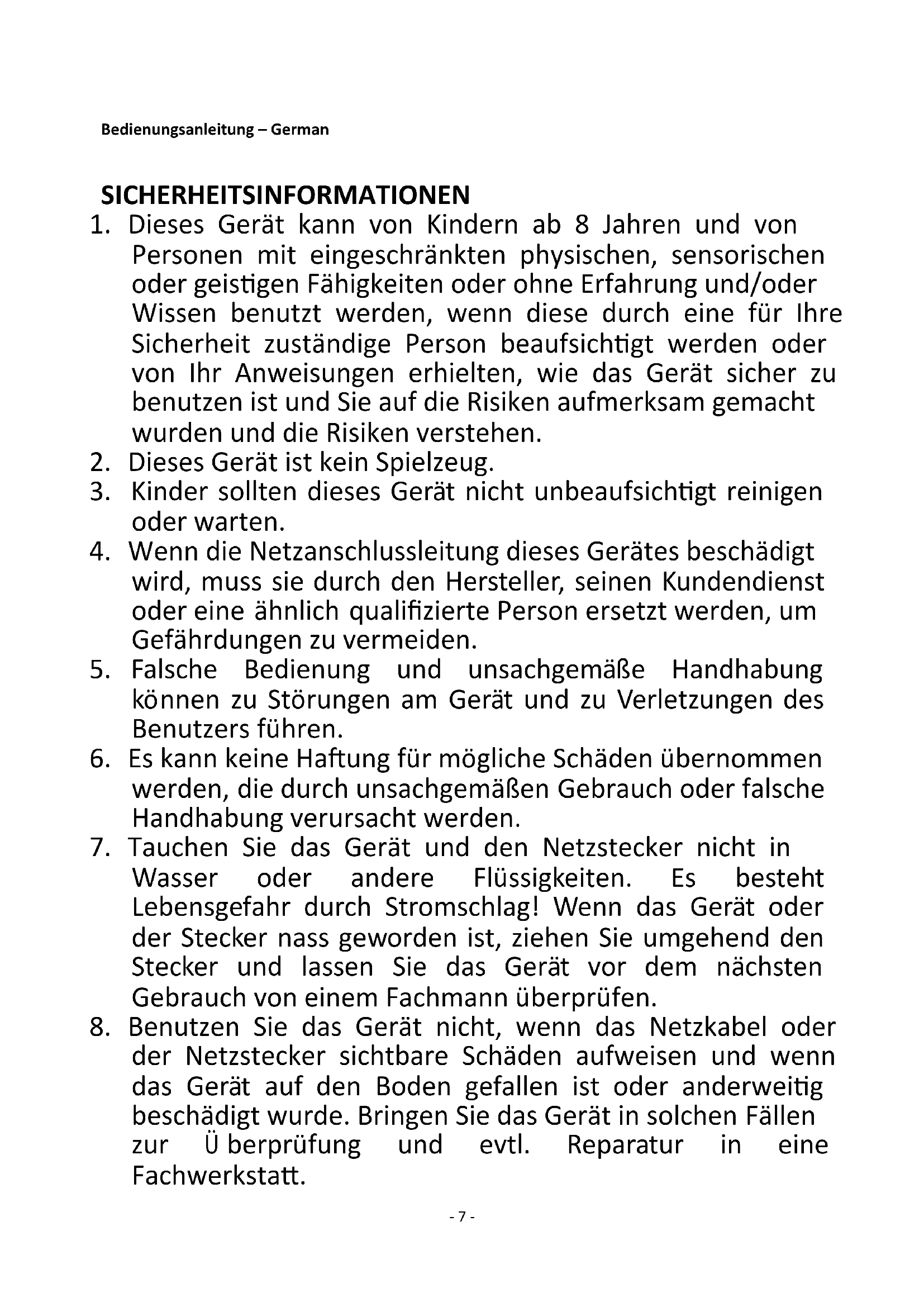 Bedienungsanleitung – German

SICHERHEITSINFORMATIONEN
1. Dieses Gerät kann von Kindern ab 8 Jahren und von Personen mit eingeschränkten physischen, sensorischen oder geistigen Fähigkeiten oder ohne Erfahrung und/oder Wissen benutzt werden, wenn diese durch eine für Ihre Sicherheit zuständige Person beaufsichtigt werden oder von Ihr Anweisungen erhielten, wie das Gerät sicher zu benutzen ist und Sie auf die Risiken aufmerksam gemacht wurden und die Risiken verstehen.
2. Dieses Gerät ist kein Spielzeug.
3. Kinder sollten dieses Gerät nicht unbeaufsichtigt reinigen oder warten.
4. Wenn die Netzanschlussleitung dieses Gerätes beschädigt wird, muss sie durch den Hersteller, seinen Kundendienst oder eine ähnlich qualifizierte Person ersetzt werden, um Gefährdungen zu vermeiden.
5. Falsche Bedienung und unsachgemäße Handhabung können zu Störungen am Gerät und zu Verletzungen des Benutzers führen.
6. Es kann keine Haftung für mögliche Schäden übernommen werden, die durch unsachgemäßen Gebrauch oder falsche Handhabung verursacht werden.
7. Tauchen Sie das Gerät und den Netzstecker nicht in Wasser oder andere Flüssigkeiten. Es besteht Lebensgefahr durch Stromschlag! Wenn das Gerät oder der Stecker nass geworden ist, ziehen Sie umgehend den Stecker und lassen Sie das Gerät vor dem nächsten Gebrauch von einem Fachmann überprüfen.
8. Benutzen Sie das Gerät nicht, wenn das Netzkabel oder der Netzstecker sichtbare Schäden aufweisen und wenn das Gerät auf den Boden gefallen ist oder anderweitig beschädigt wurde. Bringen Sie das Gerät in solchen Fällen zur Ü berprüfung und evtl. Reparatur in eine Fachwerkstatt.

- 7 -